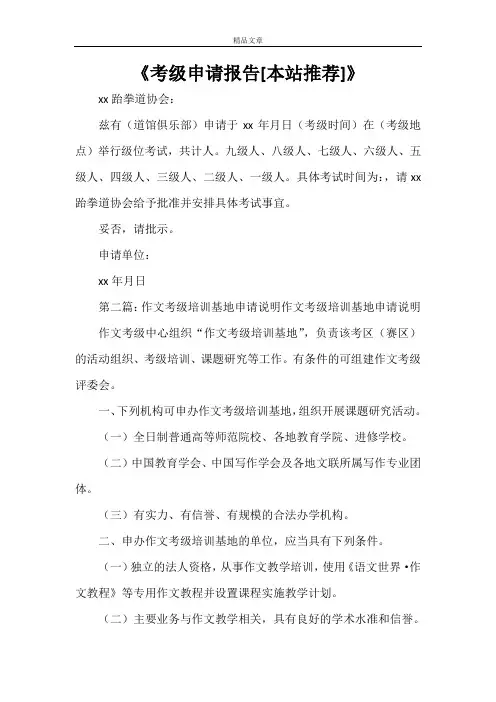 精品文章

《考级申请报告[本站推荐]》

xx跆拳道协会：

兹有（道馆俱乐部）申请于xx年月日（考级时间）在（考级地点）举行级位考试，共计人。九级人、八级人、七级人、六级人、五级人、四级人、三级人、二级人、一级人。具体考试时间为：，请xx跆拳道协会给予批准并安排具体考试事宜。

妥否，请批示。

申请单位：

xx年月日

第二篇：作文考级培训基地申请说明作文考级培训基地申请说明

作文考级中心组织“作文考级培训基地”，负责该考区（赛区）的活动组织、考级培训、课题研究等工作。有条件的可组建作文考级评委会。

一、下列机构可申办作文考级培训基地，组织开展课题研究活动。

（一）全日制普通高等师范院校、各地教育学院、进修学校。

（二）中国教育学会、中国写作学会及各地文联所属写作专业团体。

（三）有实力、有信誉、有规模的合法办学机构。

二、申办作文考级培训基地的单位，应当具有下列条件。

（一）独立的法人资格，从事作文教学培训，使用《语文世界•作文教程》等专用作文教程并设置课程实施教学计划。

（二）主要业务与作文教学相关，具有良好的学术水准和信誉。